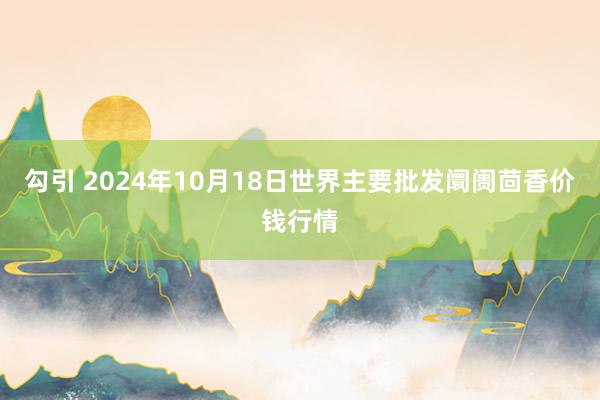 勾引 2024年10月18日世界主要批发阛阓茴香价钱行情